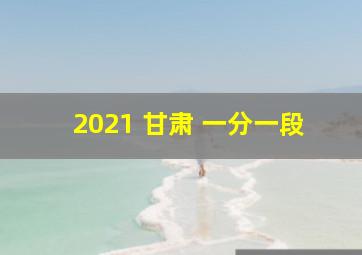 2021 甘肃 一分一段